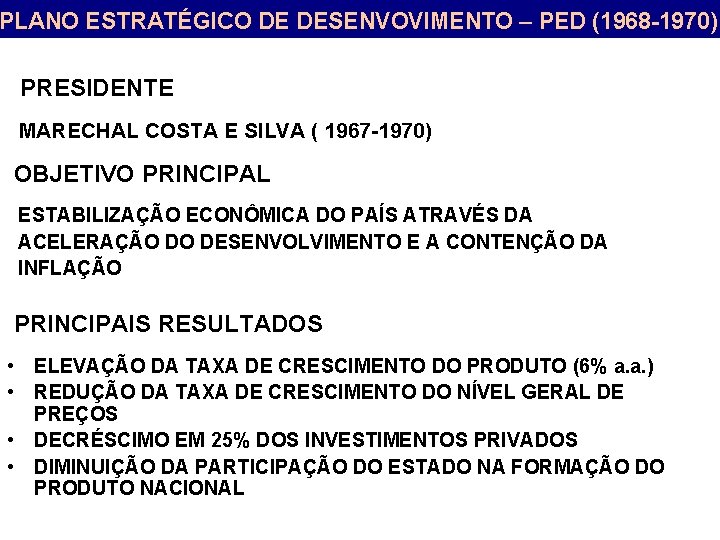 PLANO ESTRATÉGICO DE DESENVOVIMENTO – PED (1968-1970)

PRESIDENTE

MARECHAL COSTA E SILVA ( 1967-1970)

OBJETIVO PRINCIPAL

ESTABILIZAÇÃO ECONÔMICA DO PAÍS ATRAVÉS DA ACELERAÇÃO DO DESENVOLVIMENTO E A CONTENÇÃO DA INFLAÇÃO

PRINCIPAIS RESULTADOS

• ELEVAÇÃO DA TAXA DE CRESCIMENTO DO PRODUTO (6% a.a.)
• REDUÇÃO DA TAXA DE CRESCIMENTO DO NÍVEL GERAL DE PREÇOS
• DECRÉSCIMO EM 25% DOS INVESTIMENTOS PRIVADOS
• DIMINUIÇÃO DA PARTICIPAÇÃO DO ESTADO NA FORMAÇÃO DO PRODUTO NACIONAL